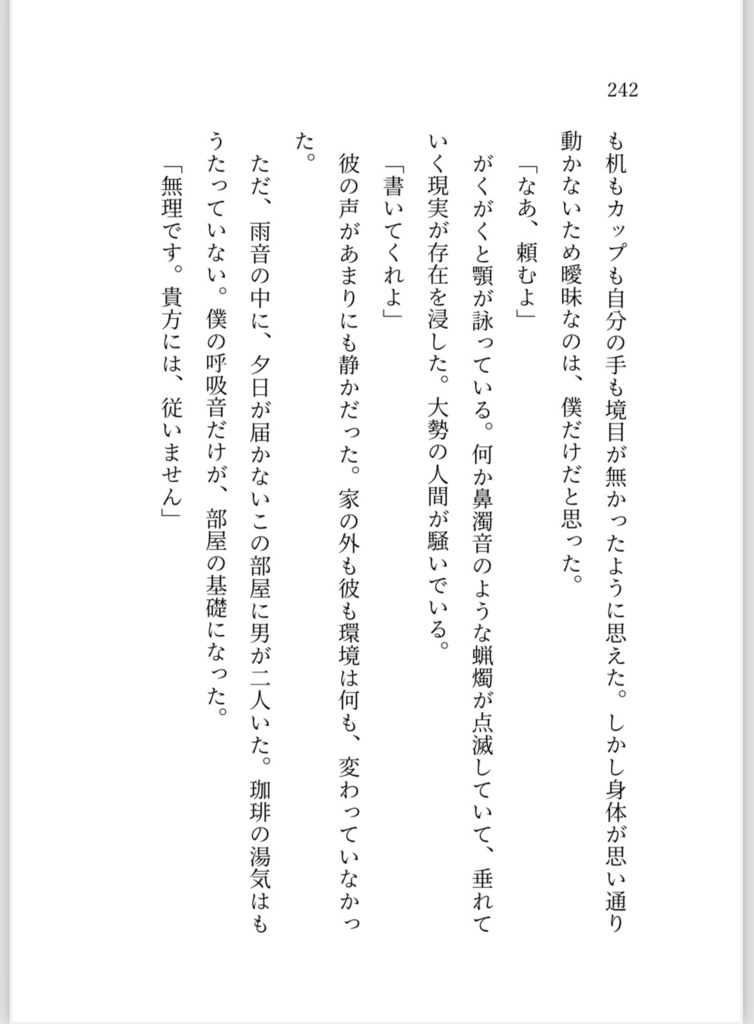 242

も机もカップも自分の手も境目が無かったように思えた。しかし身体が思い通り動かないため曖昧なのは、僕だけだと思った。

「なあ、頼むよ」

がくがくと顎が詠っている。何か鼻濁音のような蝋燭が点滅していて、垂れていく現実が存在を浸した。大勢の人間が騒いでいる。

「書いてくれよ」

彼の声があまりにも静かだった。家の外も彼も環境は何も、変わっていなかった。

ただ、雨音の中に、夕日が届かないこの部屋に男が二人いた。珈琲の湯気はもうたっていない。僕の呼吸音だけが、部屋の基礎になった。

「無理です。貴方には、従いません」